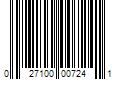 0 27100 00724 1